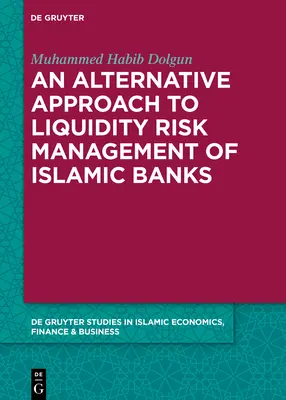 DE GRUYTER

Muhammed Habib Dolgun

AN ALTERNATIVE APPROACH TO LIQUIDITY RISK MANAGEMENT OF ISLAMIC BANKS

DE GRUYTER STUDIES IN ISLAMIC ECONOMICS, FINANCE & BUSINESS

DE G